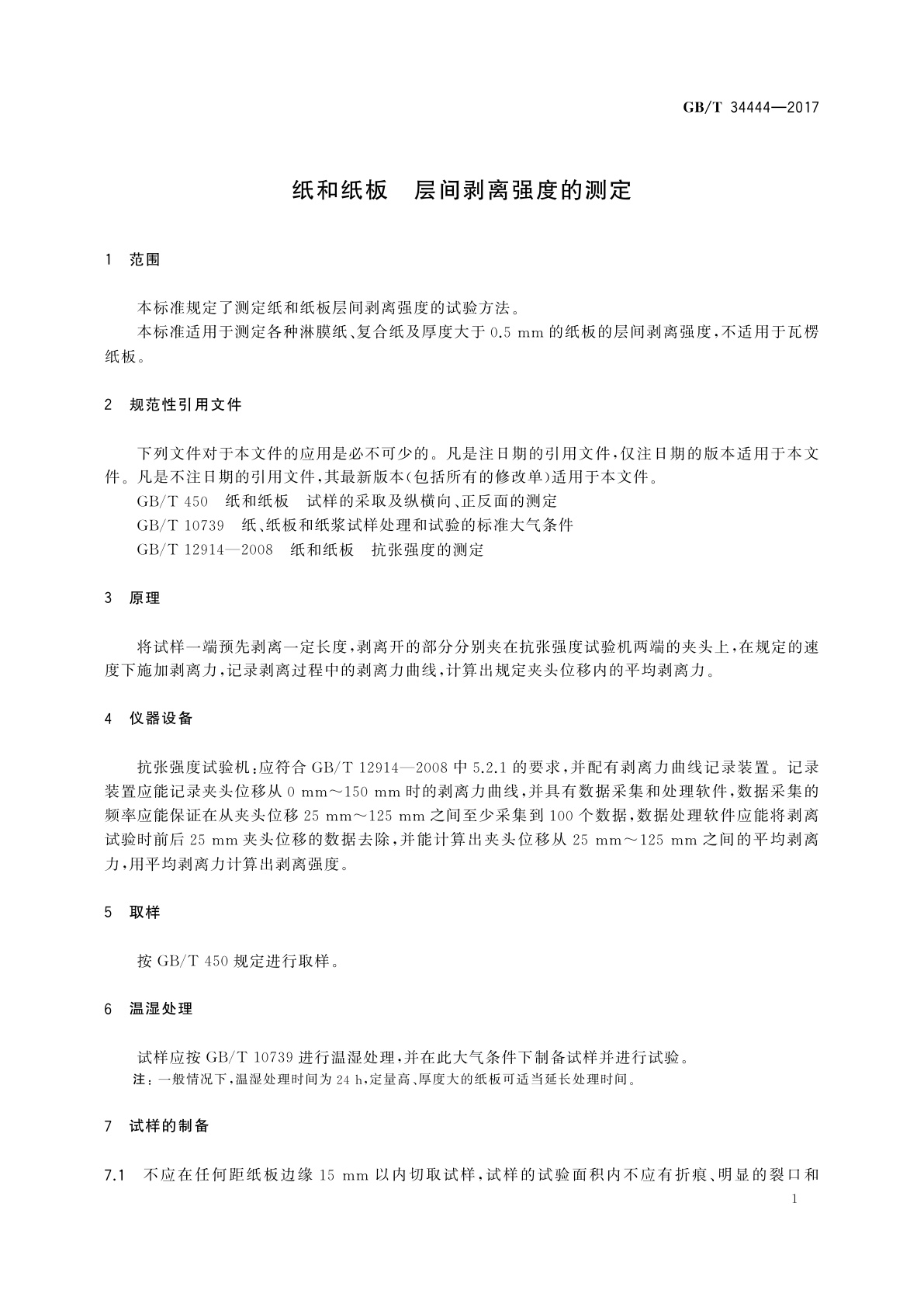 GB/T 34444—2017

纸和纸板　层间剥离强度的测定

1　范围

本标准规定了测定纸和纸板层间剥离强度的试验方法。

本标准适用于测定各种淋膜纸、复合纸及厚度大于 0.5 mm 的纸板的层间剥离强度，不适用于瓦楞纸板。

2　规范性引用文件

下列文件对于本文件的应用是必不可少的。凡是注日期的引用文件，仅注日期的版本适用于本文件。凡是不注日期的引用文件，其最新版本（包括所有的修改单）适用于本文件。

GB/T 450　纸和纸板　试样的采取及纵横向、正反面的测定

GB/T 10739　纸、纸板和纸浆试样处理和试验的标准大气条件

GB/T 12914—2008　纸和纸板　抗张强度的测定

3　原理

将试样一端预先剥离一定长度，剥离开的部分分别夹在抗张强度试验机两端的夹头上，在规定的速度下施加剥离力，记录剥离过程中的剥离力曲线，计算出规定夹头位移内的平均剥离力。

4　仪器设备

抗张强度试验机：应符合 GB/T 12914—2008 中 5.2.1 的要求，并配有剥离力曲线记录装置。记录装置应能记录夹头位移从 0 mm～150 mm 时的剥离力曲线，并具有数据采集和处理软件，数据采集的频率应能保证在从夹头位移 25 mm～125 mm 之间至少采集到 100 个数据，数据处理软件应能将剥离试验时前后 25 mm 夹头位移的数据去除，并能计算出夹头位移从 25 mm～125 mm 之间的平均剥离力，用平均剥离力计算出剥离强度。

5　取样

按 GB/T 450 规定进行取样。

6　温湿处理

试样应按 GB/T 10739 进行温湿处理，并在此大气条件下制备试样并进行试验。

注：一般情况下，温湿处理时间为 24 h，定量高、厚度大的纸板可适当延长处理时间。

7　试样的制备

7.1　不应在任何距纸板边缘 15 mm 以内切取试样，试样的试验面积内不应有折痕、明显的裂口和

1